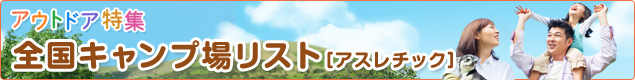 アウトドア特集
全国キャンプ場リスト【アスレチック】